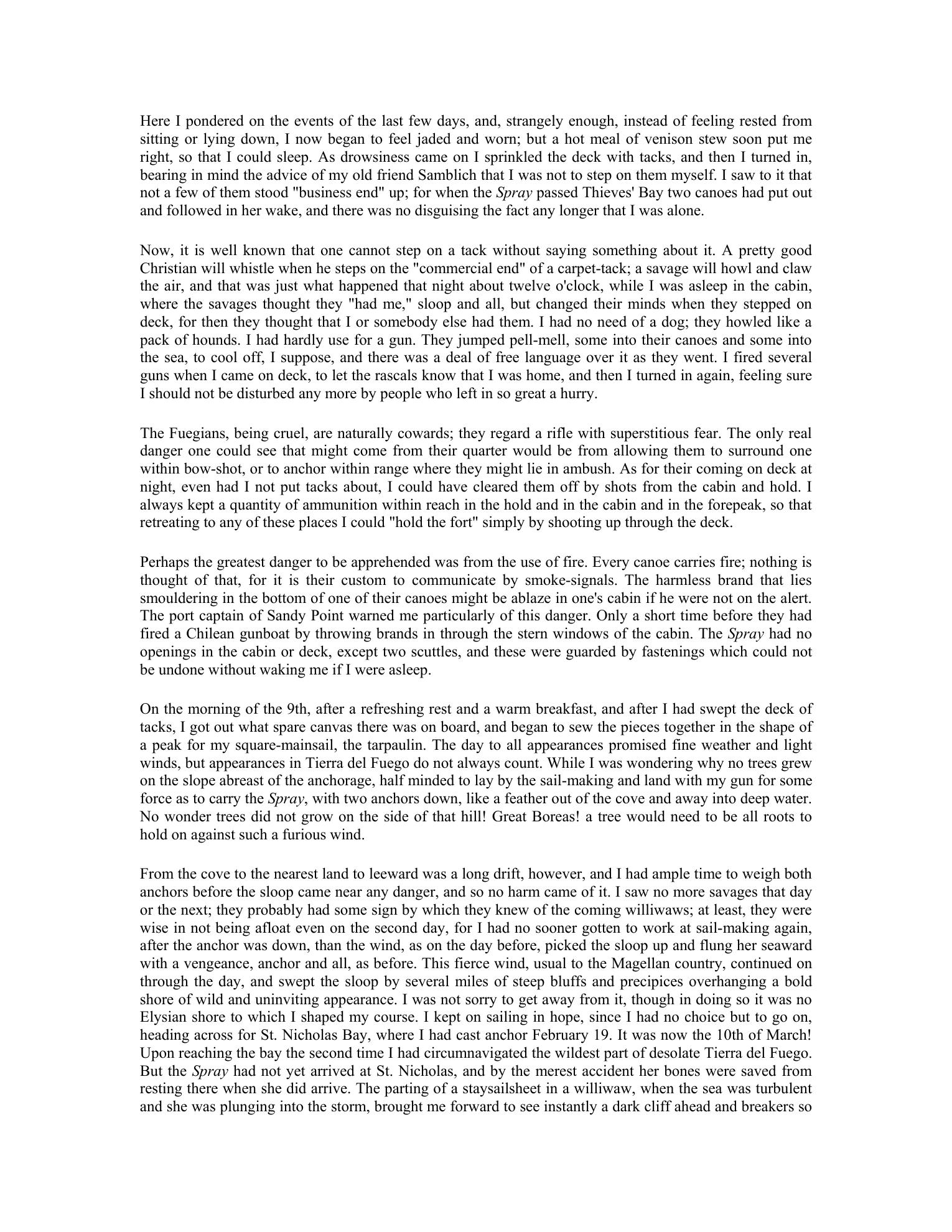 Here I pondered on the events of the last few days, and, strangely enough, instead of feeling rested from sitting or lying down, I now began to feel jaded and worn; but a hot meal of venison stew soon put me right, so that I could sleep. As drowsiness came on I sprinkled the deck with tacks, and then I turned in, bearing in mind the advice of my old friend Samblich that I was not to step on them myself. I saw to it that not a few of them stood "business end" up; for when the Spray passed Thieves' Bay two canoes had put out and followed in her wake, and there was no disguising the fact any longer that I was alone.

Now, it is well known that one cannot step on a tack without saying something about it. A pretty good Christian will whistle when he steps on the "commercial end" of a carpet-tack; a savage will howl and claw the air, and that was just what happened that night about twelve o'clock, while I was asleep in the cabin, where the savages thought they "had me," sloop and all, but changed their minds when they stepped on deck, for then they thought that I or somebody else had them. I had no need of a dog; they howled like a pack of hounds. I had hardly use for a gun. They jumped pell-mell, some into their canoes and some into the sea, to cool off, I suppose, and there was a deal of free language over it as they went. I fired several guns when I came on deck, to let the rascals know that I was home, and then I turned in again, feeling sure I should not be disturbed any more by people who left in so great a hurry.

The Fuegians, being cruel, are naturally cowards; they regard a rifle with superstitious fear. The only real danger one could see that might come from their quarter would be from allowing them to surround one within bow-shot, or to anchor within range where they might lie in ambush. As for their coming on deck at night, even had I not put tacks about, I could have cleared them off by shots from the cabin and hold. I always kept a quantity of ammunition within reach in the hold and in the cabin and in the forepeak, so that retreating to any of these places I could "hold the fort" simply by shooting up through the deck.

Perhaps the greatest danger to be apprehended was from the use of fire. Every canoe carries fire; nothing is thought of that, for it is their custom to communicate by smoke-signals. The harmless brand that lies smouldering in the bottom of one of their canoes might be ablaze in one's cabin if he were not on the alert. The port captain of Sandy Point warned me particularly of this danger. Only a short time before they had fired a Chilean gunboat by throwing brands in through the stern windows of the cabin. The Spray had no openings in the cabin or deck, except two scuttles, and these were guarded by fastenings which could not be undone without waking me if I were asleep.

On the morning of the 9th, after a refreshing rest and a warm breakfast, and after I had swept the deck of tacks, I got out what spare canvas there was on board, and began to sew the pieces together in the shape of a peak for my square-mainsail, the tarpaulin. The day to all appearances promised fine weather and light winds, but appearances in Tierra del Fuego do not always count. While I was wondering why no trees grew on the slope abreast of the anchorage, half minded to lay by the sail-making and land with my gun for some force as to carry the Spray, with two anchors down, like a feather out of the cove and away into deep water. No wonder trees did not grow on the side of that hill! Great Boreas! a tree would need to be all roots to hold on against such a furious wind.

From the cove to the nearest land to leeward was a long drift, however, and I had ample time to weigh both anchors before the sloop came near any danger, and so no harm came of it. I saw no more savages that day or the next; they probably had some sign by which they knew of the coming williwaws; at least, they were wise in not being afloat even on the second day, for I had no sooner gotten to work at sail-making again, after the anchor was down, than the wind, as on the day before, picked the sloop up and flung her seaward with a vengeance, anchor and all, as before. This fierce wind, usual to the Magellan country, continued on through the day, and swept the sloop by several miles of steep bluffs and precipices overhanging a bold shore of wild and uninviting appearance. I was not sorry to get away from it, though in doing so it was no Elysian shore to which I shaped my course. I kept on sailing in hope, since I had no choice but to go on, heading across for St. Nicholas Bay, where I had cast anchor February 19. It was now the 10th of March! Upon reaching the bay the second time I had circumnavigated the wildest part of desolate Tierra del Fuego. But the Spray had not yet arrived at St. Nicholas, and by the merest accident her bones were saved from resting there when she did arrive. The parting of a staysailsheet in a williwaw, when the sea was turbulent and she was plunging into the storm, brought me forward to see instantly a dark cliff ahead and breakers so